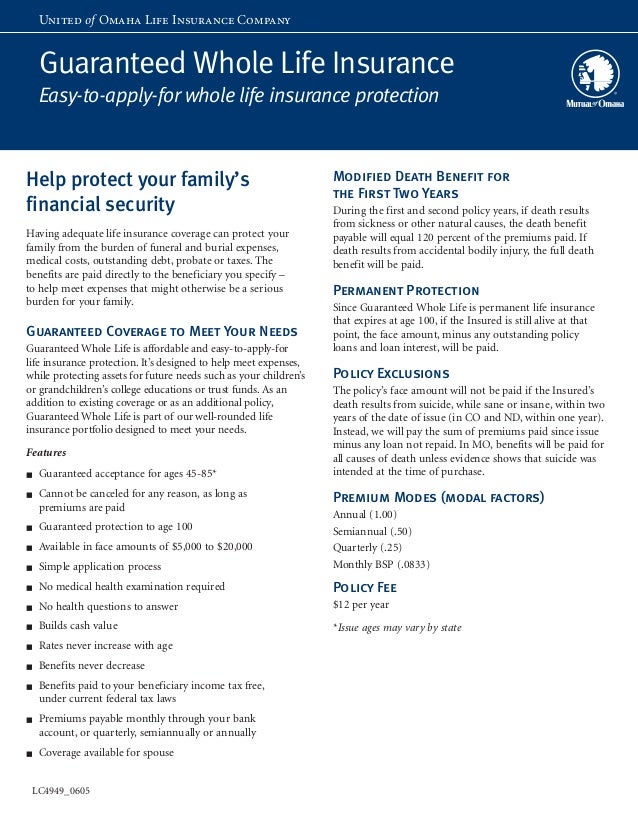 United of Omaha Life Insurance Company

Guaranteed Whole Life Insurance

Easy-to-apply-for whole life insurance protection

Mutual of Omaha

Help protect your family's financial security

Having adequate life insurance coverage can protect your family from the burden of funeral and burial expenses, medical costs, outstanding debt, probate or taxes. The benefits are paid directly to the beneficiary you specify – to help meet expenses that might otherwise be a serious burden for your family.

Guaranteed Coverage to Meet Your Needs

Guaranteed Whole Life is affordable and easy-to-apply-for life insurance protection. It's designed to help meet expenses, while protecting assets for future needs such as your children's or grandchildren's college educations or trust funds. As an addition to existing coverage or as an additional policy, Guaranteed Whole Life is part of our well-rounded life insurance portfolio designed to meet your needs.

Features

■ Guaranteed acceptance for ages 45-85*
■ Cannot be canceled for any reason, as long as premiums are paid
■ Guaranteed protection to age 100
■ Available in face amounts of $5,000 to $20,000
■ Simple application process
■ No medical health examination required
■ No health questions to answer
■ Builds cash value
■ Rates never increase with age
■ Benefits never decrease
■ Benefits paid to your beneficiary income tax free, under current federal tax laws
■ Premiums payable monthly through your bank account, or quarterly, semiannually or annually
■ Coverage available for spouse

Modified Death Benefit for the First Two Years

During the first and second policy years, if death results from sickness or other natural causes, the death benefit payable will equal 120 percent of the premiums paid. If death results from accidental bodily injury, the full death benefit will be paid.

Permanent Protection

Since Guaranteed Whole Life is permanent life insurance that expires at age 100, if the Insured is still alive at that point, the face amount, minus any outstanding policy loans and loan interest, will be paid.

Policy Exclusions

The policy's face amount will not be paid if the Insured's death results from suicide, while sane or insane, within two years of the date of issue (in CO and ND, within one year). Instead, we will pay the sum of premiums paid since issue minus any loan not repaid. In MO, benefits will be paid for all causes of death unless evidence shows that suicide was intended at the time of purchase.

Premium Modes (modal factors)

Annual (1.00)
Semiannual (.50)
Quarterly (.25)
Monthly BSP (.0833)

Policy Fee

$12 per year

*Issue ages may vary by state

LC4949_0605